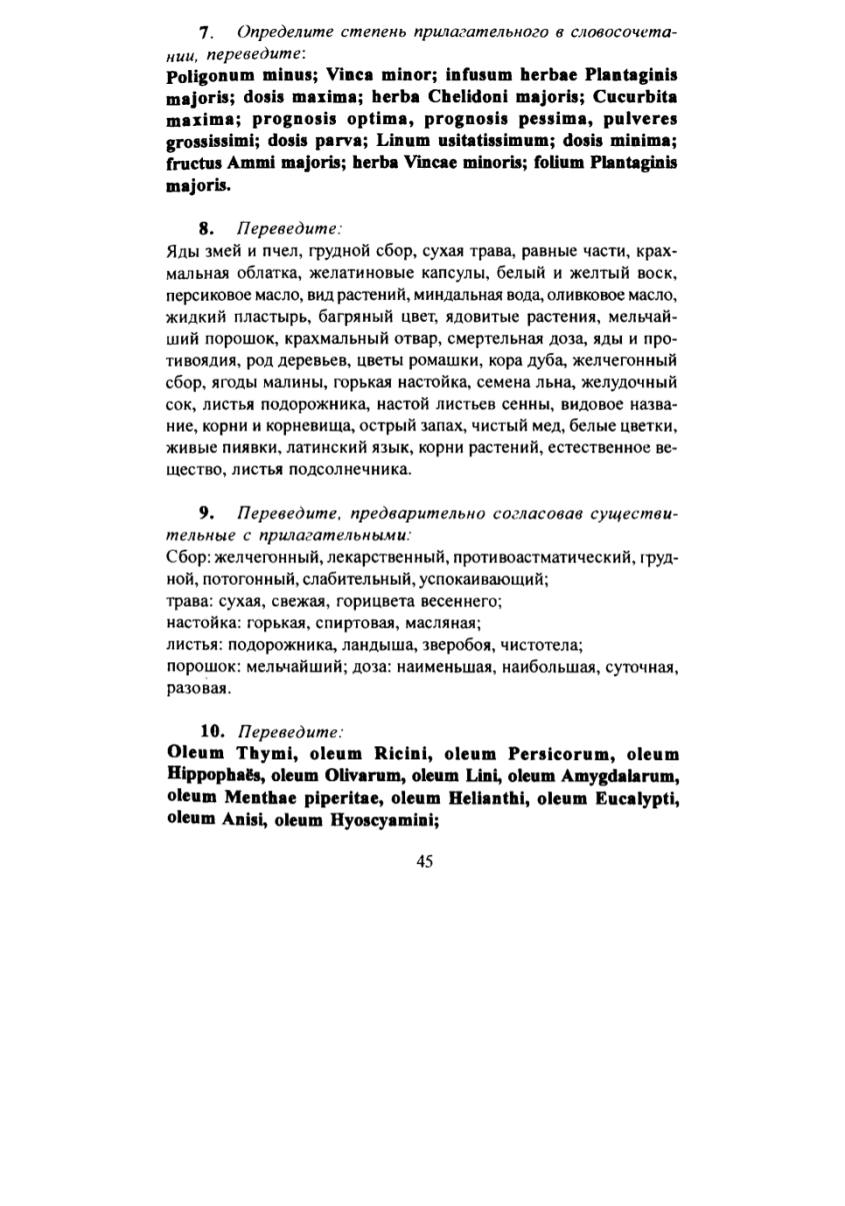 7. Определите степень прилагательного в словосочетании, переведите:
Poligonum minus; Vinca minor; infusum herbae Plantaginis majoris; dosis maxima; herba Chelidoni majoris; Cucurbita maxima; prognosis optima, prognosis pessima, pulveres grossissimi; dosis parva; Linum usitatissimum; dosis minima; fructus Ammi majoris; herba Vincae minoris; folium Plantaginis majoris.

8. Переведите:
Яды змей и пчел, грудной сбор, сухая трава, равные части, крахмальная облатка, желатиновые капсулы, белый и желтый воск, персиковое масло, вид растений, миндальная вода, оливковое масло, жидкий пластырь, багряный цвет, ядовитые растения, мельчайший порошок, крахмальный отвар, смертельная доза, яды и противоядия, род деревьев, цветы ромашки, кора дуба, желчегонный сбор, ягоды малины, горькая настойка, семена льна, желудочный сок, листья подорожника, настой листьев сенны, видовое название, корни и корневища, острый запах, чистый мед, белые цветки, живые пиявки, латинский язык, корни растений, естественное вещество, листья подсолнечника.

9. Переведите, предварительно согласовав существительные с прилагательными:
Сбор: желчегонный, лекарственный, противоастматический, грудной, потогонный, слабительный, успокаивающий;
трава: сухая, свежая, горицвета весеннего;
настойка: горькая, спиртовая, масляная;
листья: подорожника, ландыша, зверобоя, чистотела;
порошок: мельчайший; доза: наименьшая, наибольшая, суточная, разовая.

10. Переведите:
Oleum Thymi, oleum Ricini, oleum Persicorum, oleum Hippophaës, oleum Olivarum, oleum Lini, oleum Amygdalarum, oleum Menthae piperitae, oleum Helianthi, oleum Eucalypti, oleum Anisi, oleum Hyoscyamini;

45